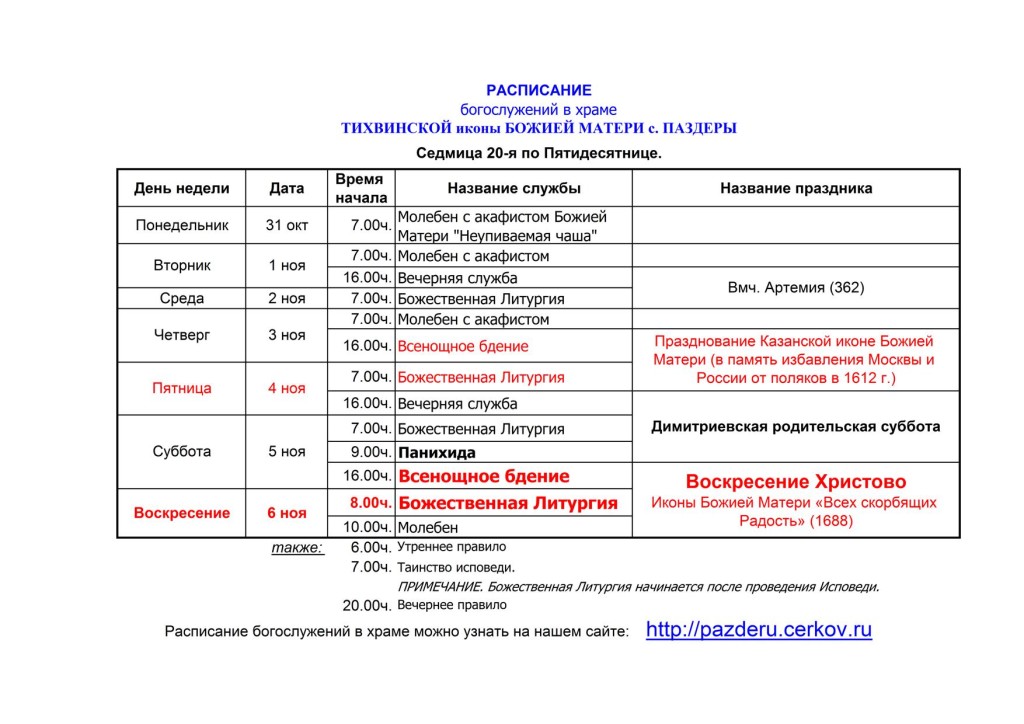 РАСПИСАНИЕ
богослужений в храме
ТИХВИНСКОЙ иконы БОЖИЕЙ МАТЕРИ с. ПАЗДЕРЫ

Седмица 20-я по Пятидесятнице.

| День недели | Дата | Время начала | Название службы | Название праздника |
|---|---|---|---|---|
| Понедельник | 31 окт | 7.00ч. | Молебен с акафистом Божией Матери "Неупиваемая чаша" | |
| Вторник | 1 ноя | 7.00ч. | Молебен с акафистом | |
| | | 16.00ч. | Вечерняя служба | Вмч. Артемия (362) |
| Среда | 2 ноя | 7.00ч. | Божественная Литургия | |
| Четверг | 3 ноя | 7.00ч. | Молебен с акафистом | |
| | | 16.00ч. | Всенощное бдение | Празднование Казанской иконе Божией Матери (в память избавления Москвы и России от поляков в 1612 г.) |
| Пятница | 4 ноя | 7.00ч. | Божественная Литургия | |
| | | 16.00ч. | Вечерняя служба | Димитриевская родительская суббота |
| Суббота | 5 ноя | 7.00ч. | Божественная Литургия | |
| | | 9.00ч. | Панихида | |
| | | 16.00ч. | Всенощное бдение | Воскресение Христово Иконы Божией Матери «Всех скорбящих Радость» (1688) |
| Воскресение | 6 ноя | 8.00ч. | Божественная Литургия | |
| | | 10.00ч. | Молебен | |

также: 6.00ч. Утреннее правило
7.00ч. Таинство исповеди.
ПРИМЕЧАНИЕ. Божественная Литургия начинается после проведения Исповеди.
20.00ч. Вечернее правило

Расписание богослужений в храме можно узнать на нашем сайте: http://pazderu.cerkov.ru